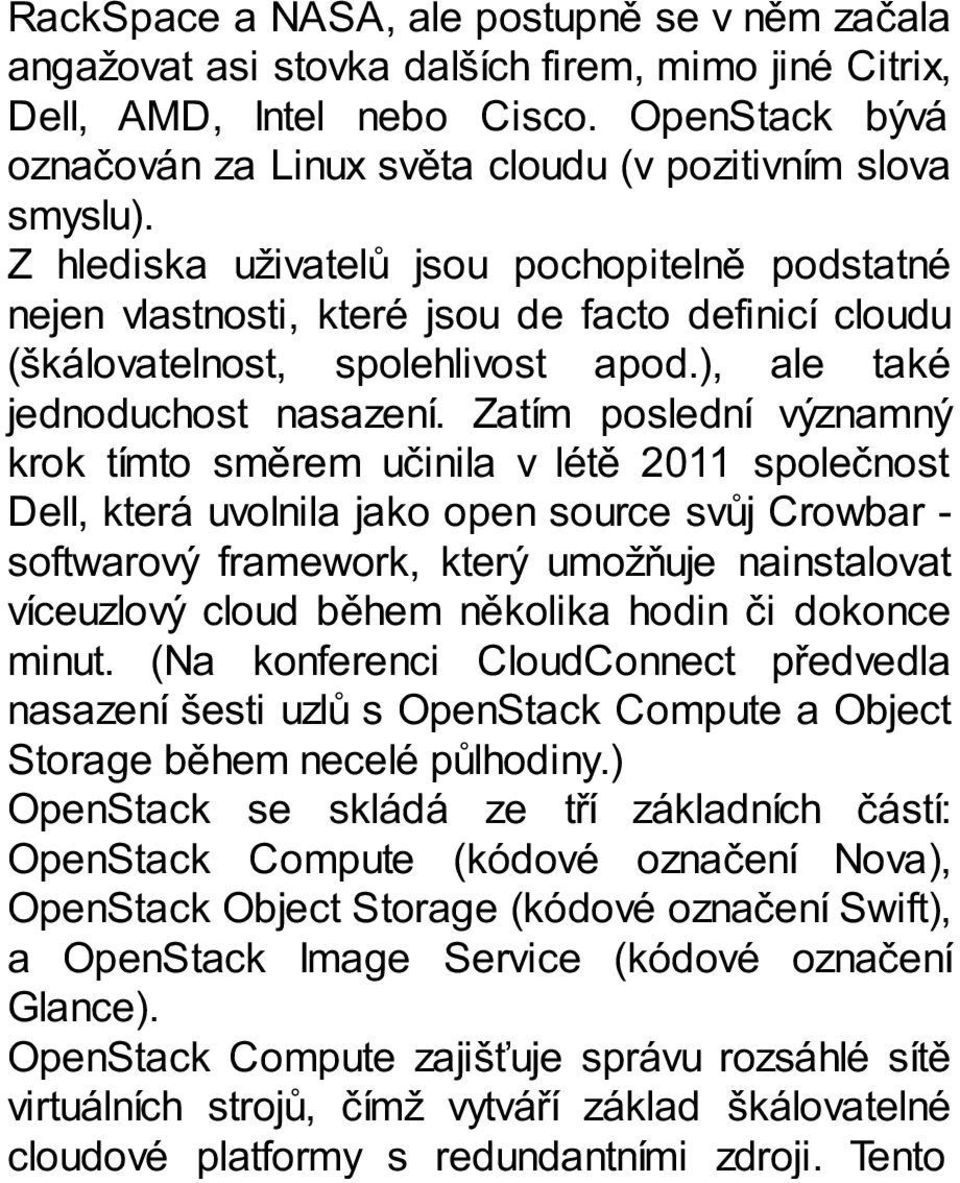 RackSpace a NASA, ale postupně se v něm začala angažovat asi stovka dalších firem, mimo jiné Citrix, Dell, AMD, Intel nebo Cisco. OpenStack bývá označován za Linux světa cloudu (v pozitivním slova smyslu).

Z hlediska uživatelů jsou pochopitelně podstatné nejen vlastnosti, které jsou de facto definicí cloudu (škálovatelnost, spolehlivost apod.), ale také jednoduchost nasazení. Zatím poslední významný krok tímto směrem učinila v létě 2011 společnost Dell, která uvolnila jako open source svůj Crowbar - softwarový framework, který umožňuje nainstalovat víceuzlový cloud během několika hodin či dokonce minut. (Na konferenci CloudConnect předvedla nasazení šesti uzlů s OpenStack Compute a Object Storage během necelé půlhodiny.)

OpenStack se skládá ze tří základních částí: OpenStack Compute (kódové označení Nova), OpenStack Object Storage (kódové označení Swift), a OpenStack Image Service (kódové označení Glance).

OpenStack Compute zajišťuje správu rozsáhlé sítě virtuálních strojů, čímž vytváří základ škálovatelné cloudové platformy s redundantními zdroji. Tento